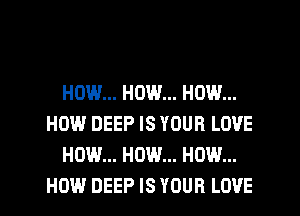 HOW... HOW... HOW...
HOW DEEP IS YOUR LOVE
HOW... HOW... HOW...
HOW DEEP IS YOUR LOVE